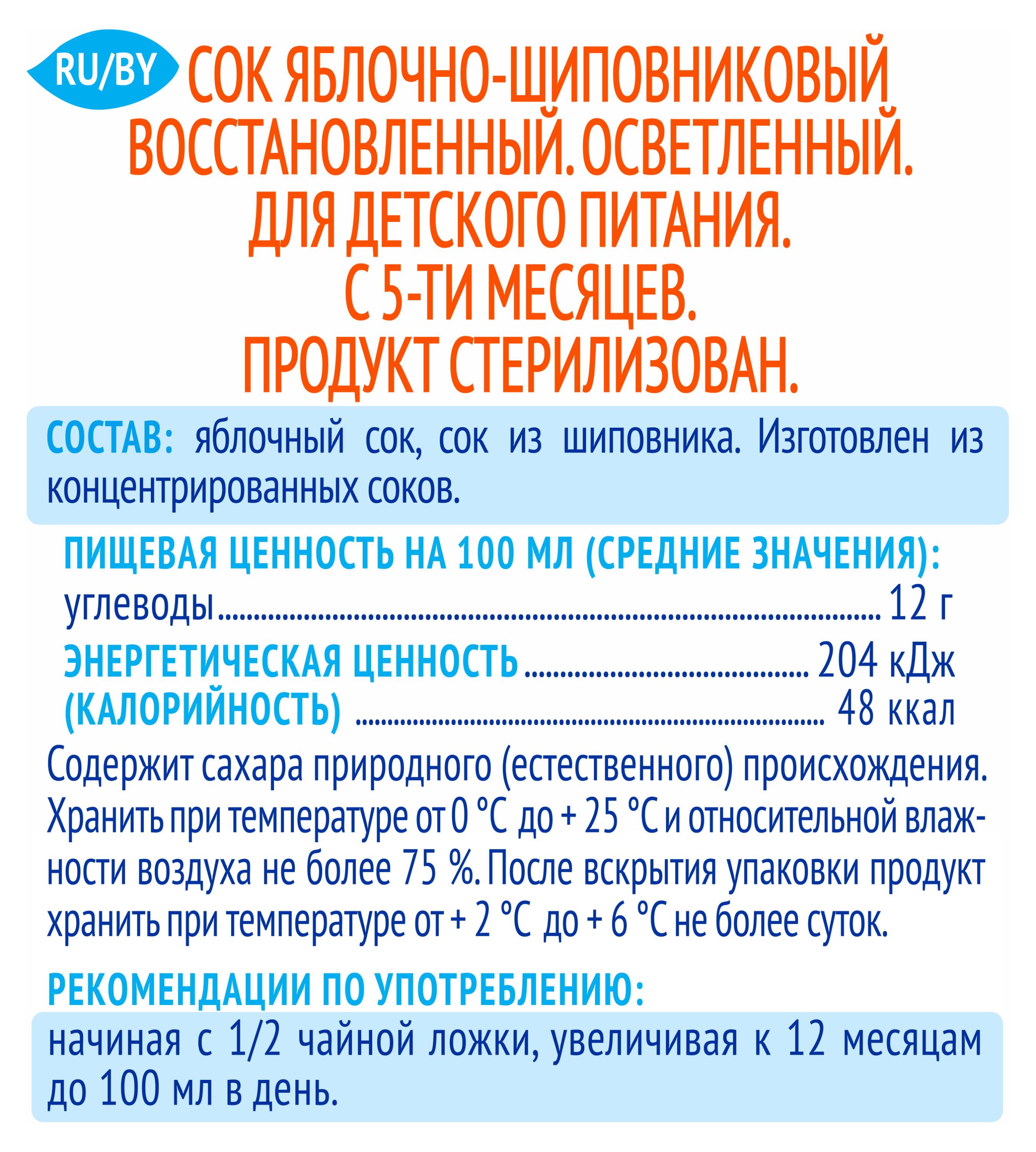 RU/BY СОК ЯБЛОЧНО-ШИПОВНИКОВЫЙ ВОССТАНОВЛЕННЫЙ. ОСВЕТЛЕННЫЙ. ДЛЯ ДЕТСКОГО ПИТАНИЯ. С 5-ТИ МЕСЯЦЕВ. ПРОДУКТ СТЕРИЛИЗОВАН.

СОСТАВ: яблочный сок, сок из шиповника. Изготовлен из концентрированных соков.

ПИЩЕВАЯ ЦЕННОСТЬ НА 100 МЛ (СРЕДНИЕ ЗНАЧЕНИЯ):
углеводы ........ 12 г
ЭНЕРГЕТИЧЕСКАЯ ЦЕННОСТЬ ........ 204 кДж
(КАЛОРИЙНОСТЬ) ........ 48 ккал

Содержит сахара природного (естественного) происхождения. Хранить при температуре от 0 °С до + 25 °С и относительной влажности воздуха не более 75 %. После вскрытия упаковки продукт хранить при температуре от + 2 °С до + 6 °С не более суток.

РЕКОМЕНДАЦИИ ПО УПОТРЕБЛЕНИЮ:
начиная с 1/2 чайной ложки, увеличивая к 12 месяцам до 100 мл в день.